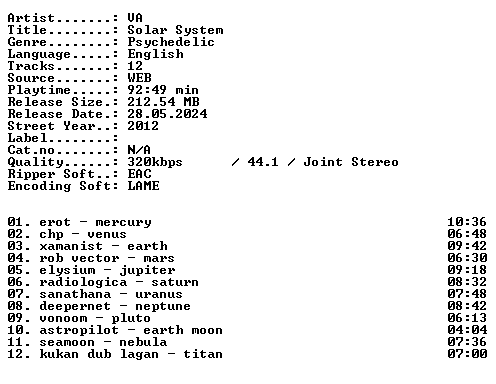 Artist.......: VA
Title........: Solar System
Genre........: Psychedelic
Language.....: English
Tracks.......: 12
Source.......: WEB
Playtime.....: 92:49 min
Release Size.: 212.54 MB
Release Date.: 28.05.2024
Street Year..: 2012
Label........:
Cat.no.......: N/A
Quality......: 320kbps / 44.1 / Joint Stereo
Ripper Soft..: EAC
Encoding Soft: LAME

01. erot - mercury 10:36
02. chp - venus 06:48
03. xamanist - earth 09:42
04. rob vector - mars 06:30
05. elysium - jupiter 09:18
06. radiologica - saturn 08:32
07. sanathana - uranus 07:48
08. deepernet - neptune 08:42
09. vonoom - pluto 06:13
10. astropilot - earth moon 04:04
11. seamoon - nebula 07:36
12. kukan dub lagan - titan 07:00